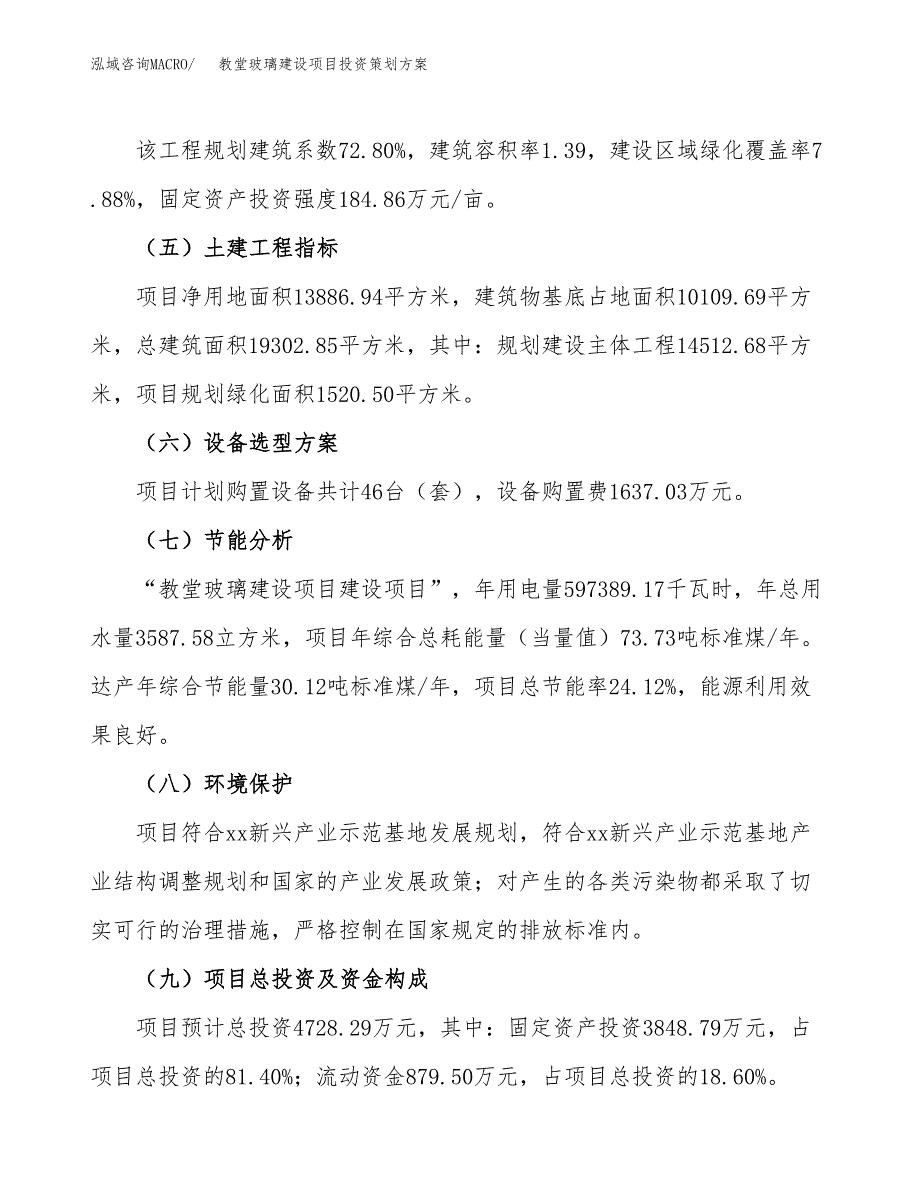 泓域咨询MACRO/　　教堂玻璃建设项目投资策划方案

该工程规划建筑系数72.80%，建筑容积率1.39，建设区域绿化覆盖率7.88%，固定资产投资强度184.86万元/亩。

（五）土建工程指标

项目净用地面积13886.94平方米，建筑物基底占地面积10109.69平方米，总建筑面积19302.85平方米，其中：规划建设主体工程14512.68平方米，项目规划绿化面积1520.50平方米。

（六）设备选型方案

项目计划购置设备共计46台（套），设备购置费1637.03万元。

（七）节能分析

“教堂玻璃建设项目建设项目”，年用电量597389.17千瓦时，年总用水量3587.58立方米，项目年综合总耗能量（当量值）73.73吨标准煤/年。达产年综合节能量30.12吨标准煤/年，项目总节能率24.12%，能源利用效果良好。

（八）环境保护

项目符合xx新兴产业示范基地发展规划，符合xx新兴产业示范基地产业结构调整规划和国家的产业发展政策；对产生的各类污染物都采取了切实可行的治理措施，严格控制在国家规定的排放标准内。

（九）项目总投资及资金构成

项目预计总投资4728.29万元，其中：固定资产投资3848.79万元，占项目总投资的81.40%；流动资金879.50万元，占项目总投资的18.60%。